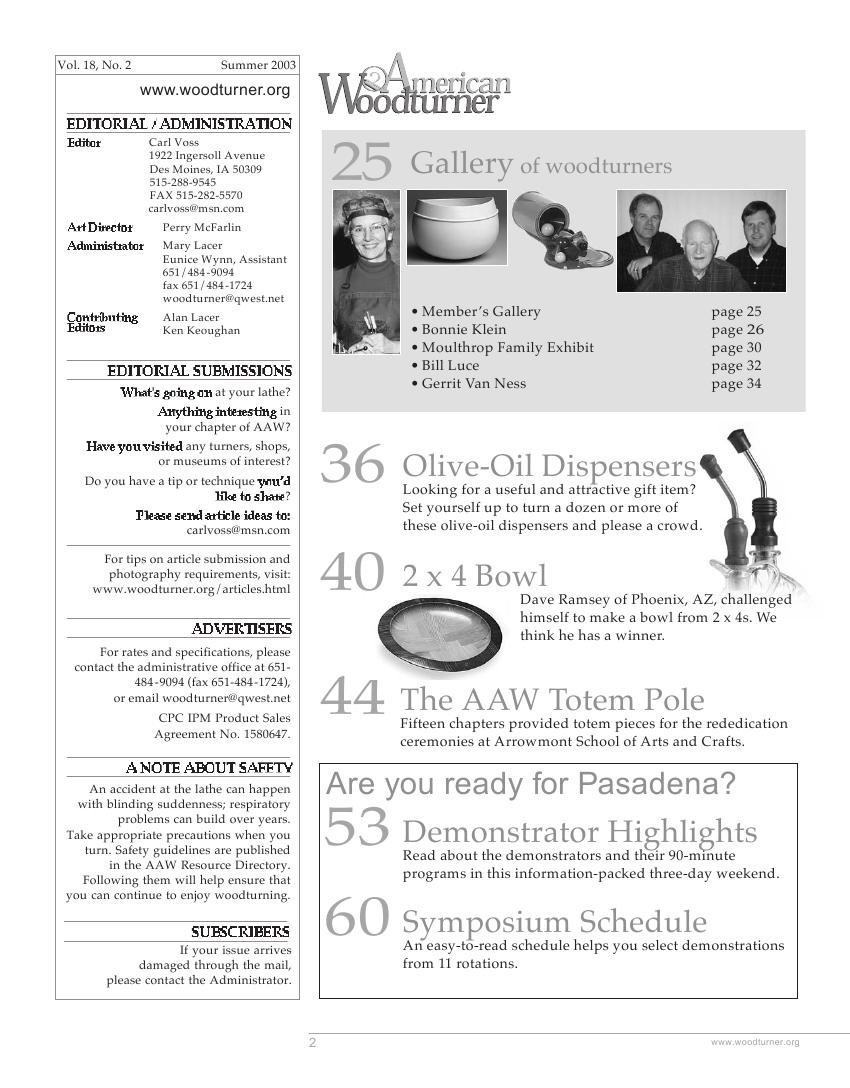 Vol. 18, No. 2 Summer 2003
www.woodturner.org

EDITORIAL / ADMINISTRATION
Editor Carl Voss
1922 Ingersoll Avenue
Des Moines, IA 50309
515-288-9545
FAX 515-282-5570
carlvoss@msn.com
Art Director Perry McFarlin
Administrator Mary Lacer
Eunice Wynn, Assistant
651/484-9094
fax 651/484-1724
woodturner@qwest.net
Contributing Editors Alan Lacer
Ken Keoughan

EDITORIAL SUBMISSIONS
What's going on at your lathe?
Anything interesting in your chapter of AAW?
Have you visited any turners, shops, or museums of interest?
Do you have a tip or technique you'd like to share?
Please send article ideas to: carlvoss@msn.com

For tips on article submission and photography requirements, visit: www.woodturner.org/articles.html

ADVERTISERS
For rates and specifications, please contact the administrative office at 651-484-9094 (fax 651-484-1724), or email woodturner@qwest.net
CPC IPM Product Sales Agreement No. 1580647.

A NOTE ABOUT SAFETY
An accident at the lathe can happen with blinding suddenness; respiratory problems can build over years. Take appropriate precautions when you turn. Safety guidelines are published in the AAW Resource Directory. Following them will help ensure that you can continue to enjoy woodturning.

SUBSCRIBERS
If your issue arrives damaged through the mail, please contact the Administrator.

American Woodturner

25 Gallery of woodturners
• Member's Gallery page 25
• Bonnie Klein page 26
• Moulthrop Family Exhibit page 30
• Bill Luce page 32
• Gerrit Van Ness page 34

36 Olive-Oil Dispensers
Looking for a useful and attractive gift item? Set yourself up to turn a dozen or more of these olive-oil dispensers and please a crowd.

40 2 x 4 Bowl
Dave Ramsey of Phoenix, AZ, challenged himself to make a bowl from 2 x 4s. We think he has a winner.

44 The AAW Totem Pole
Fifteen chapters provided totem pieces for the rededication ceremonies at Arrowmont School of Arts and Crafts.

Are you ready for Pasadena?
53 Demonstrator Highlights
Read about the demonstrators and their 90-minute programs in this information-packed three-day weekend.

60 Symposium Schedule
An easy-to-read schedule helps you select demonstrations from 11 rotations.

2 www.woodturner.org